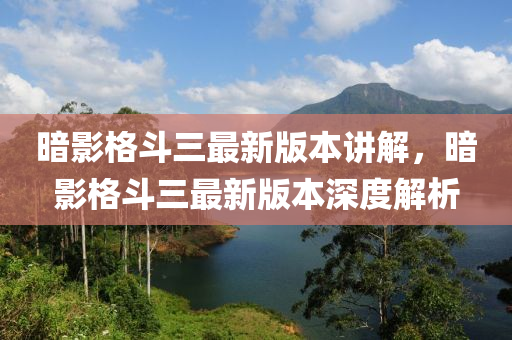 暗影格斗三最新版本讲解，暗影格斗三最新版本深度解析